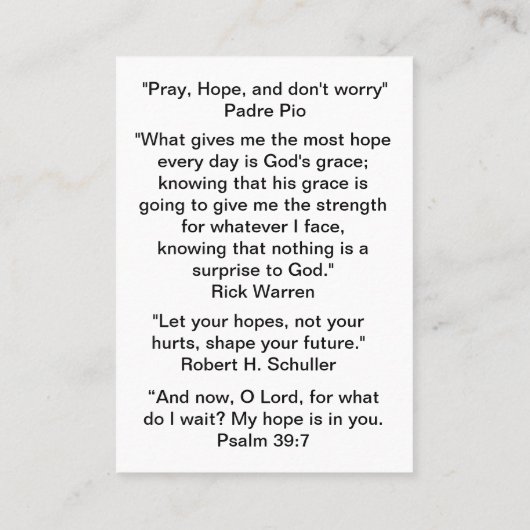 "Pray, Hope, and don't worry"
Padre Pio

"What gives me the most hope every day is God's grace; knowing that his grace is going to give me the strength for whatever I face, knowing that nothing is a surprise to God."
Rick Warren

"Let your hopes, not your hurts, shape your future."
Robert H. Schuller

“And now, O Lord, for what do I wait? My hope is in you.
Psalm 39:7